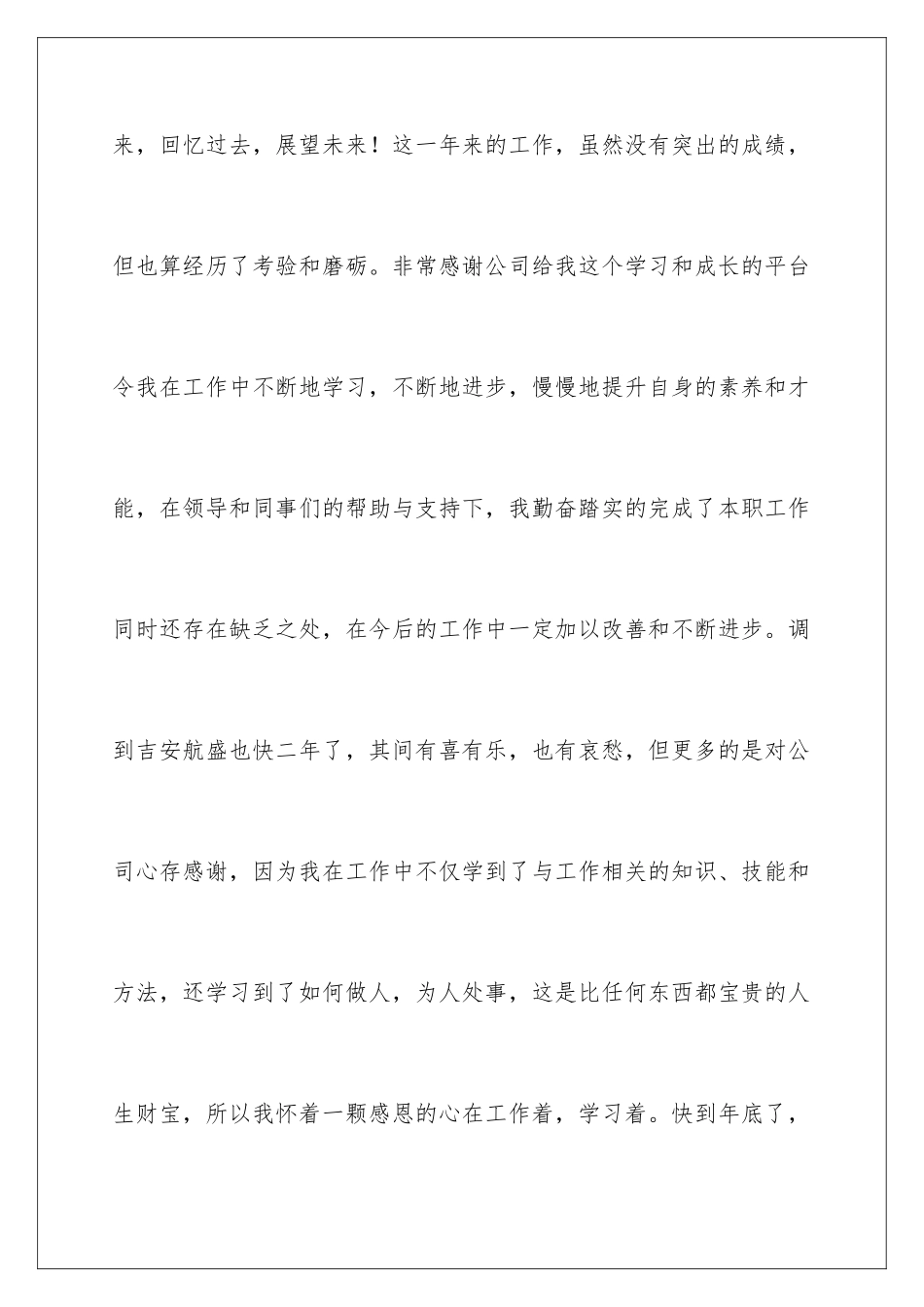 来，回忆过去，展望未来！这一年来的工作，虽然没有突出的成绩，但也算经历了考验和磨砺。非常感谢公司给我这个学习和成长的平台令我在工作中不断地学习，不断地进步，慢慢地提升自身的素养和才能，在领导和同事们的帮助与支持下，我勤奋踏实的完成了本职工作同时还存在缺乏之处，在今后的工作中一定加以改善和不断进步。调到吉安航盛也快二年了，其间有喜有乐，也有哀愁，但更多的是对公司心存感谢，因为我在工作中不仅学到了与工作相关的知识、技能和方法，还学习到了如何做人，为人处事，这是比任何东西都宝贵的人生财宝，所以我怀着一颗感恩的心在工作着，学习着。快到年底了，